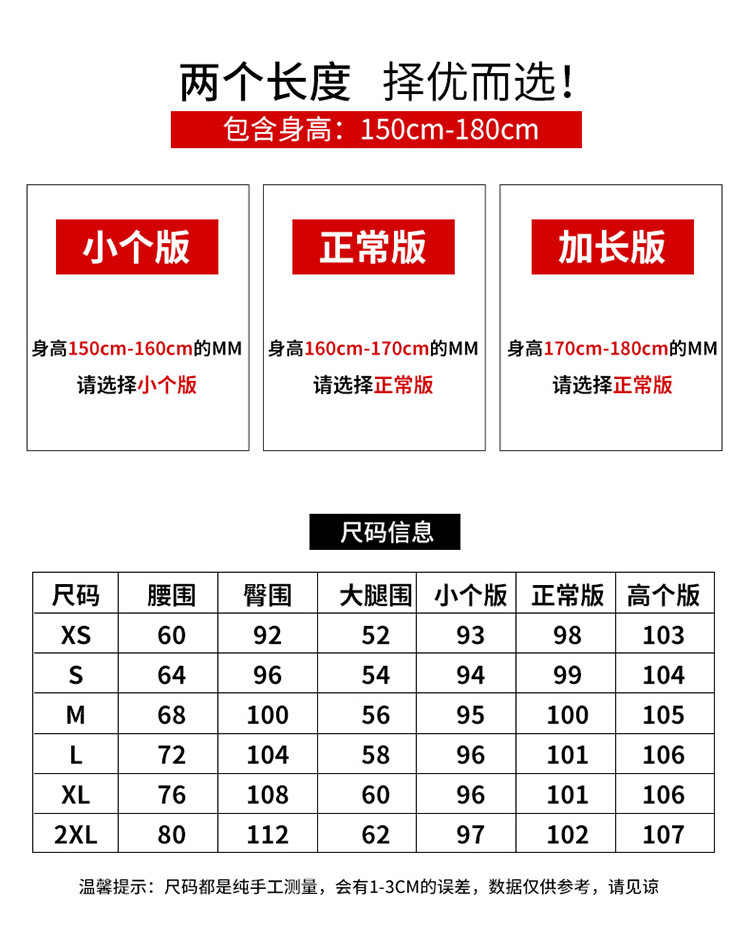 两个长度 择优而选!

包含身高：150cm-180cm

小个版

身高150cm-160cm的MM
请选择小个版

正常版

身高160cm-170cm的MM
请选择正常版

加长版

身高170cm-180cm的MM
请选择正常版

尺码信息

| 尺码 | 腰围 | 臀围 | 大腿围 | 小个版 | 正常版 | 高个版 |
|---|---|---|---|---|---|---|
| XS | 60 | 92 | 52 | 93 | 98 | 103 |
| S | 64 | 96 | 54 | 94 | 99 | 104 |
| M | 68 | 100 | 56 | 95 | 100 | 105 |
| L | 72 | 104 | 58 | 96 | 101 | 106 |
| XL | 76 | 108 | 60 | 96 | 101 | 106 |
| 2XL | 80 | 112 | 62 | 97 | 102 | 107 |

温馨提示：尺码都是纯手工测量，会有1-3CM的误差，数据仅供参考，请见谅